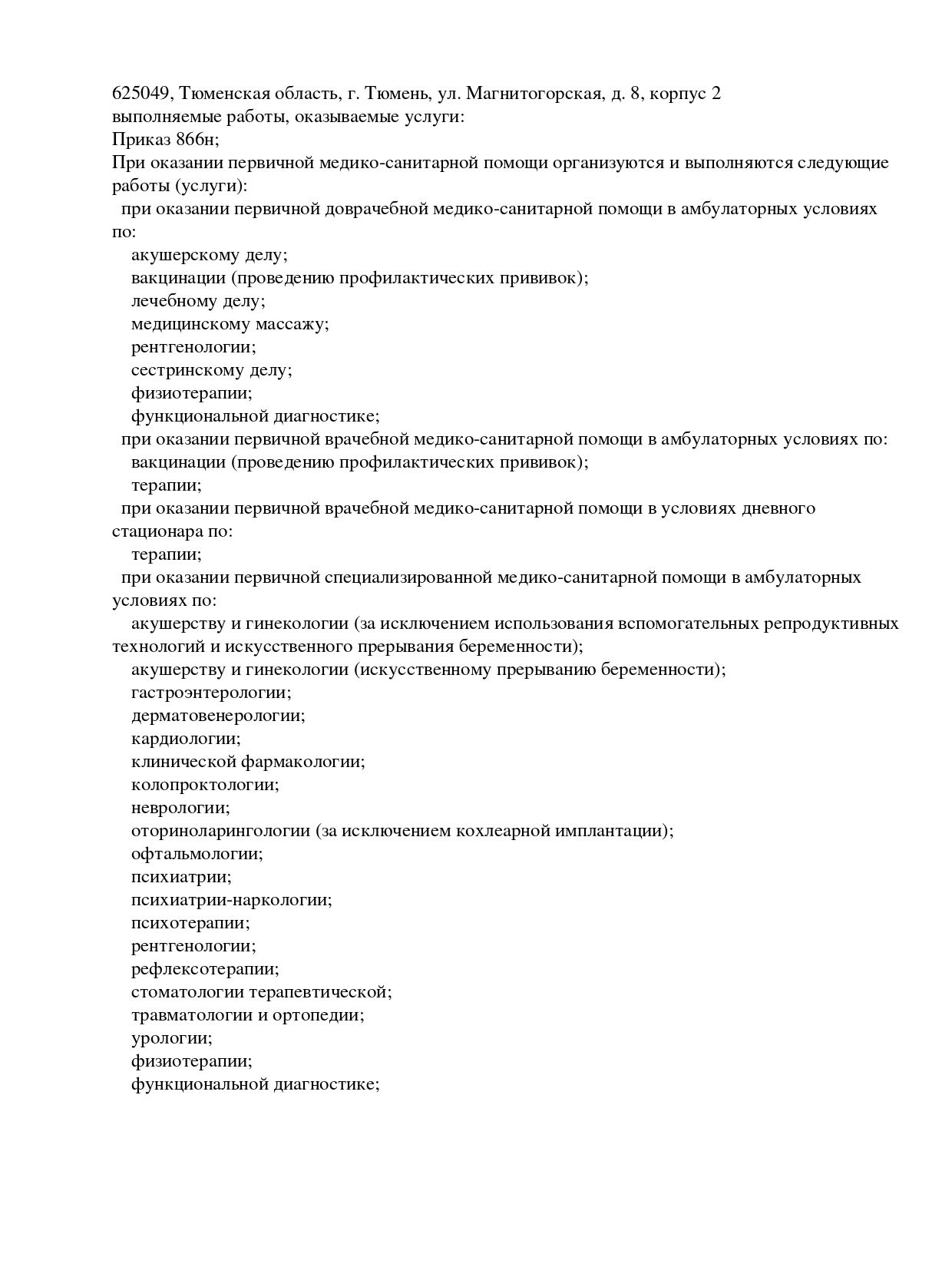 625049, Тюменская область, г. Тюмень, ул. Магнитогорская, д. 8, корпус 2
выполняемые работы, оказываемые услуги:
Приказ 866н;
При оказании первичной медико-санитарной помощи организуются и выполняются следующие работы (услуги):
при оказании первичной доврачебной медико-санитарной помощи в амбулаторных условиях по:
акушерскому делу;
вакцинации (проведению профилактических прививок);
лечебному делу;
медицинскому массажу;
рентгенологии;
сестринскому делу;
физиотерапии;
функциональной диагностике;
при оказании первичной врачебной медико-санитарной помощи в амбулаторных условиях по:
вакцинации (проведению профилактических прививок);
терапии;
при оказании первичной врачебной медико-санитарной помощи в условиях дневного стационара по:
терапии;
при оказании первичной специализированной медико-санитарной помощи в амбулаторных условиях по:
акушерству и гинекологии (за исключением использования вспомогательных репродуктивных технологий и искусственного прерывания беременности);
акушерству и гинекологии (искусственному прерыванию беременности);
гастроэнтерологии;
дерматовенерологии;
кардиологии;
клинической фармакологии;
колопроктологии;
неврологии;
оториноларингологии (за исключением кохлеарной имплантации);
офтальмологии;
психиатрии;
психиатрии-наркологии;
психотерапии;
рентгенологии;
рефлексотерапии;
стоматологии терапевтической;
травматологии и ортопедии;
урологии;
физиотерапии;
функциональной диагностике;